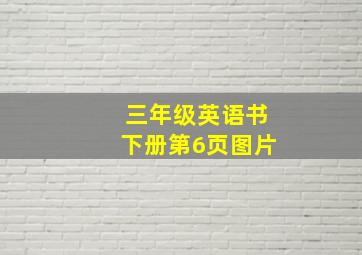 三年级英语书
下册第6页图片